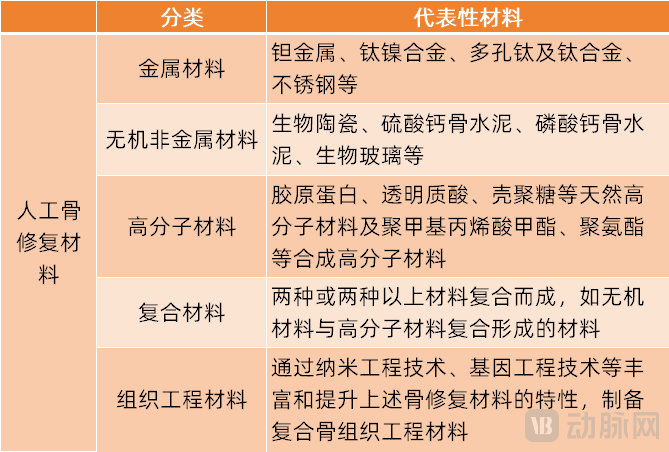 |  | 分类 | 代表性材料 |
|---|---|---|
| 人工骨修复材料 | 金属材料 | 钽金属、钛镍合金、多孔钛及钛合金、不锈钢等 |
|  | 无机非金属材料 | 生物陶瓷、硫酸钙骨水泥、磷酸钙骨水泥、生物玻璃等 |
|  | 高分子材料 | 胶原蛋白、透明质酸、壳聚糖等天然高分子材料及聚甲基丙烯酸甲酯、聚氨酯等合成高分子材料 |
|  | 复合材料 | 两种或两种以上材料复合而成，如无机材料与高分子材料复合形成的材料 |
|  | 组织工程材料 | 通过纳米工程技术、基因工程技术等丰富和提升上述骨修复材料的特性，制备复合骨组织工程材料 |

动脉网